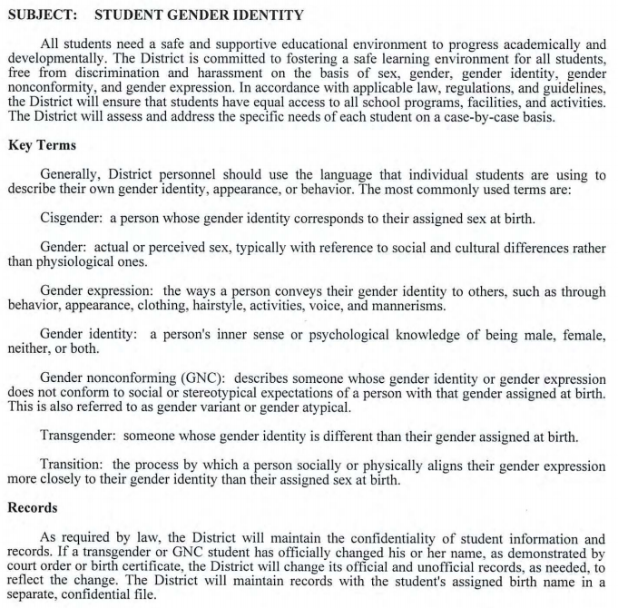 SUBJECT: STUDENT GENDER IDENTITY

All students need a safe and supportive educational environment to progress academically and developmentally. The District is committed to fostering a safe learning environment for all students, free from discrimination and harassment on the basis of sex, gender, gender identity, gender nonconformity, and gender expression. In accordance with applicable law, regulations, and guidelines, the District will ensure that students have equal access to all school programs, facilities, and activities. The District will assess and address the specific needs of each student on a case-by-case basis.

Key Terms

Generally, District personnel should use the language that individual students are using to describe their own gender identity, appearance, or behavior. The most commonly used terms are:

Cisgender: a person whose gender identity corresponds to their assigned sex at birth.

Gender: actual or perceived sex, typically with reference to social and cultural differences rather than physiological ones.

Gender expression: the ways a person conveys their gender identity to others, such as through behavior, appearance, clothing, hairstyle, activities, voice, and mannerisms.

Gender identity: a person's inner sense or psychological knowledge of being male, female, neither, or both.

Gender nonconforming (GNC): describes someone whose gender identity or gender expression does not conform to social or stereotypical expectations of a person with that gender assigned at birth. This is also referred to as gender variant or gender atypical.

Transgender: someone whose gender identity is different than their gender assigned at birth.

Transition: the process by which a person socially or physically aligns their gender expression more closely to their gender identity than their assigned sex at birth.

Records

As required by law, the District will maintain the confidentiality of student information and records. If a transgender or GNC student has officially changed his or her name, as demonstrated by court order or birth certificate, the District will change its official and unofficial records, as needed, to reflect the change. The District will maintain records with the student's assigned birth name in a separate, confidential file.